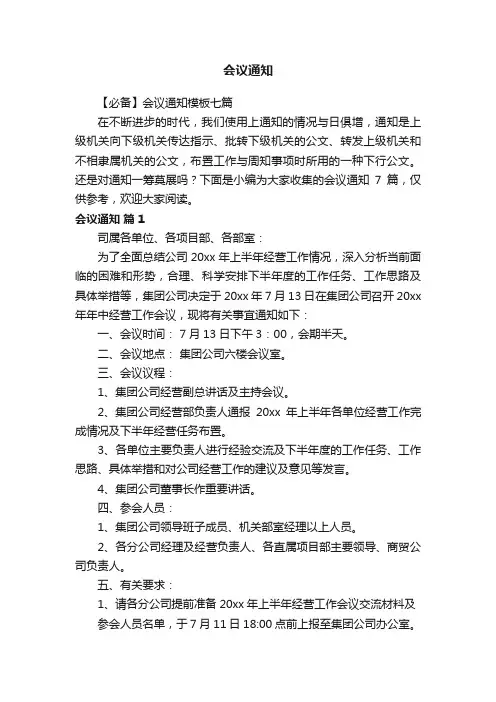 会议通知

【必备】会议通知模板七篇

在不断进步的时代，我们使用上通知的情况与日俱增，通知是上级机关向下级机关传达指示、批转下级机关的公文、转发上级机关和不相隶属机关的公文，布置工作与周知事项时所用的一种下行公文。还是对通知一筹莫展吗？下面是小编为大家收集的会议通知 7 篇，仅供参考，欢迎大家阅读。

会议通知 篇 1

司属各单位、各项目部、各部室：

为了全面总结公司 20xx 年上半年经营工作情况，深入分析当前面临的困难和形势，合理、科学安排下半年度的工作任务、工作思路及具体举措等，集团公司决定于 20xx 年 7 月 13 日在集团公司召开 20xx 年年中经营工作会议，现将有关事宜通知如下：

一、会议时间： 7 月 13 日下午 3：00，会期半天。

二、会议地点： 集团公司六楼会议室。

三、会议议程：

1、集团公司经营副总讲话及主持会议。

2、集团公司经营部负责人通报 20xx 年上半年各单位经营工作完成情况及下半年经营任务布置。

3、各单位主要负责人进行经验交流及下半年度的工作任务、工作思路、具体举措和对公司经营工作的建议及意见等发言。

4、集团公司董事长作重要讲话。

四、参会人员：

1、集团公司领导班子成员、机关部室经理以上人员。

2、各分公司经理及经营负责人、各直属项目部主要领导、商贸公司负责人。

五、有关要求：

1、请各分公司提前准备 20xx 年上半年经营工作会议交流材料及参会人员名单，于 7 月 11 日 18:00 点前上报至集团公司办公室。